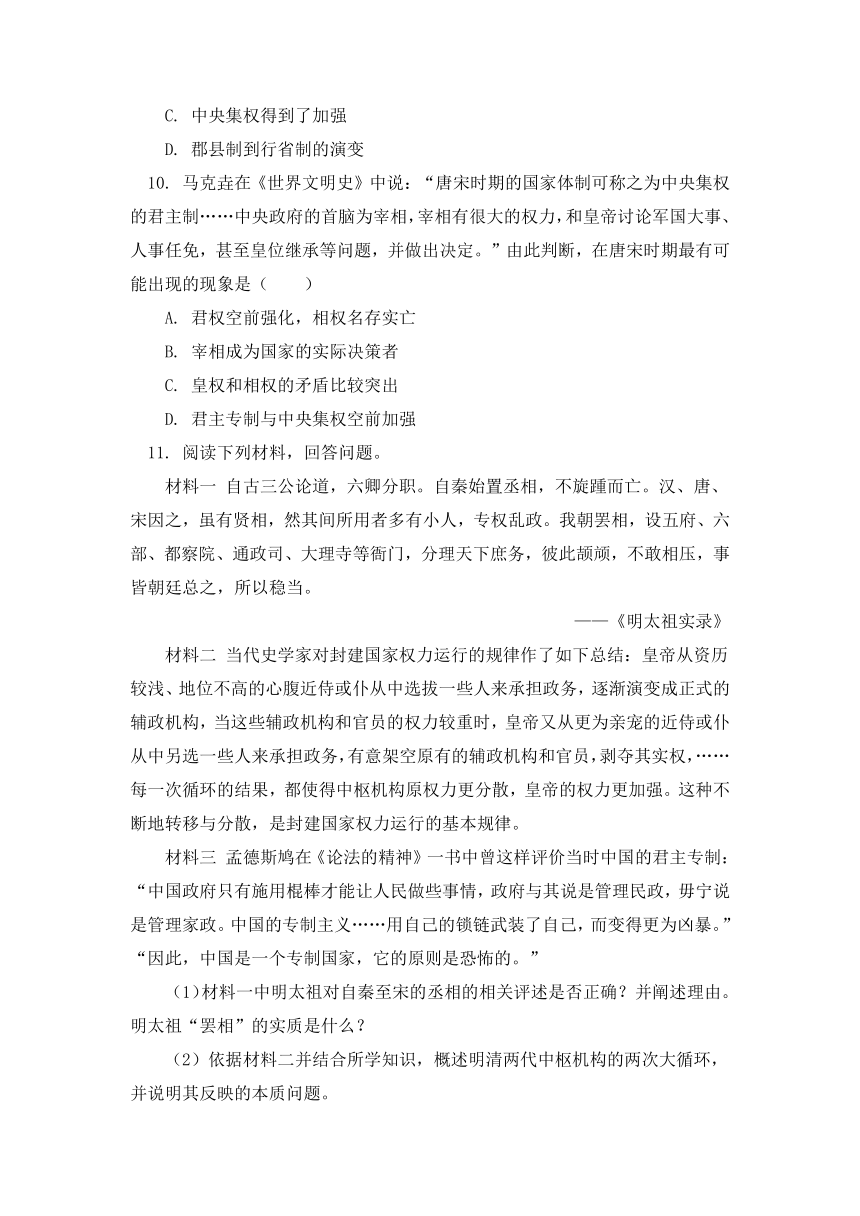 C. 中央集权得到了加强

D. 郡县制到行省制的演变

10. 马克垚在《世界文明史》中说："唐宋时期的国家体制可称之为中央集权的君主制……中央政府的首脑为宰相，宰相有很大的权力，和皇帝讨论军国大事、人事任免，甚至皇位继承等问题，并做出决定。"由此判断，在唐宋时期最有可能出现的现象是（　　）

A. 君权空前强化，相权名存实亡

B. 宰相成为国家的实际决策者

C. 皇权和相权的矛盾比较突出

D. 君主专制与中央集权空前加强

11. 阅读下列材料，回答问题。

材料一 自古三公论道，六卿分职。自秦始置丞相，不旋踵而亡。汉、唐、宋因之，虽有贤相，然其间所用者多有小人，专权乱政。我朝罢相，设五府、六部、都察院、通政司、大理寺等衙门，分理天下庶务，彼此颉颃，不敢相压，事皆朝廷总之，所以稳当。

——《明太祖实录》

材料二 当代史学家对封建国家权力运行的规律作了如下总结：皇帝从资历较浅、地位不高的心腹近侍或仆从中选拔一些人来承担政务，逐渐演变成正式的辅政机构，当这些辅政机构和官员的权力较重时，皇帝又从更为亲宠的近侍或仆从中另选一些人来承担政务，有意架空原有的辅政机构和官员，剥夺其实权，……每一次循环的结果，都使得中枢机构原权力更分散，皇帝的权力更加强。这种不断地转移与分散，是封建国家权力运行的基本规律。

材料三 孟德斯鸠在《论法的精神》一书中曾这样评价当时中国的君主专制："中国政府只有施用棍棒才能让人民做些事情，政府与其说是管理民政，毋宁说是管理家政。中国的专制主义……用自己的锁链武装了自己，而变得更为凶暴。""因此，中国是一个专制国家，它的原则是恐怖的。"

（1）材料一中明太祖对自秦至宋的丞相的相关评述是否正确？并阐述理由。明太祖"罢相"的实质是什么？

（2）依据材料二并结合所学知识，概述明清两代中枢机构的两次大循环，并说明其反映的本质问题。